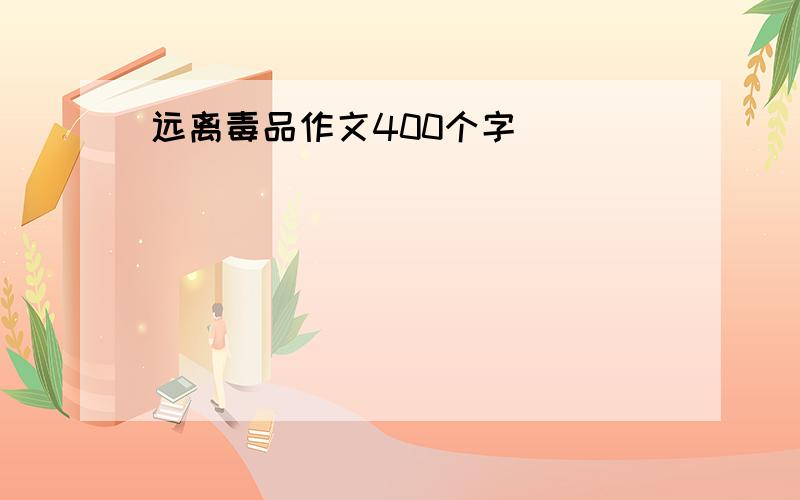 远离毒品作文400个字